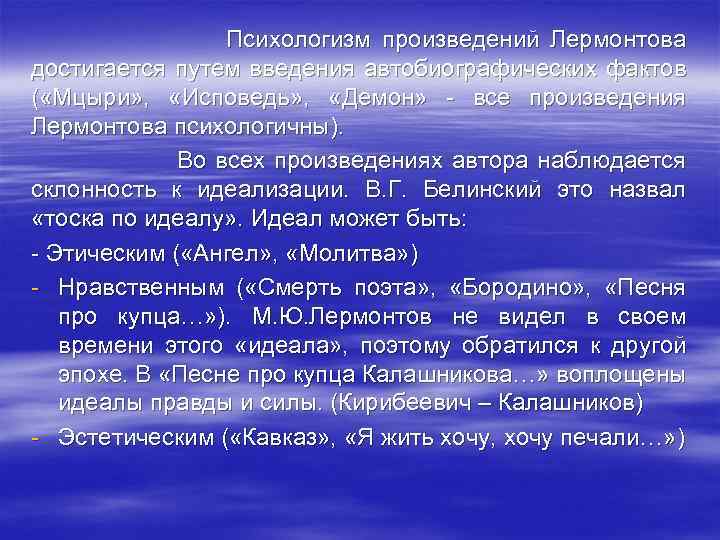 Психологизм произведений Лермонтова достигается путем введения автобиографических фактов («Мцыри», «Исповедь», «Демон» - все произведения Лермонтова психологичны).

Во всех произведениях автора наблюдается склонность к идеализации. В.Г. Белинский это назвал «тоска по идеалу». Идеал может быть:

- Этическим («Ангел», «Молитва»)

- Нравственным («Смерть поэта», «Бородино», «Песня про купца…»). М.Ю.Лермонтов не видел в своем времени этого «идеала», поэтому обратился к другой эпохе. В «Песне про купца Калашникова…» воплощены идеалы правды и силы. (Кирибеевич – Калашников)

- Эстетическим («Кавказ», «Я жить хочу, хочу печали…»)